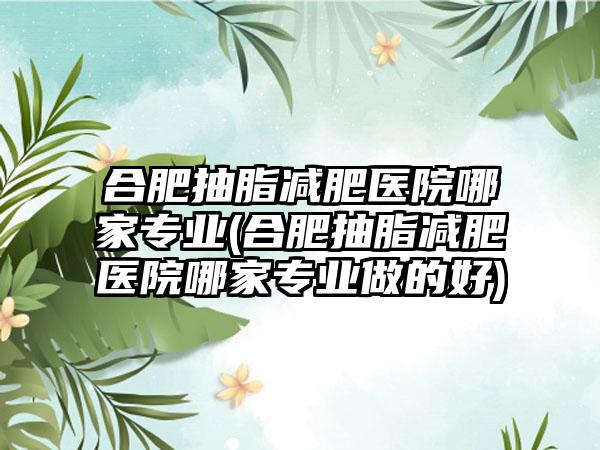 合肥抽脂减肥医院哪家专业(合肥抽脂减肥医院哪家专业做的好)